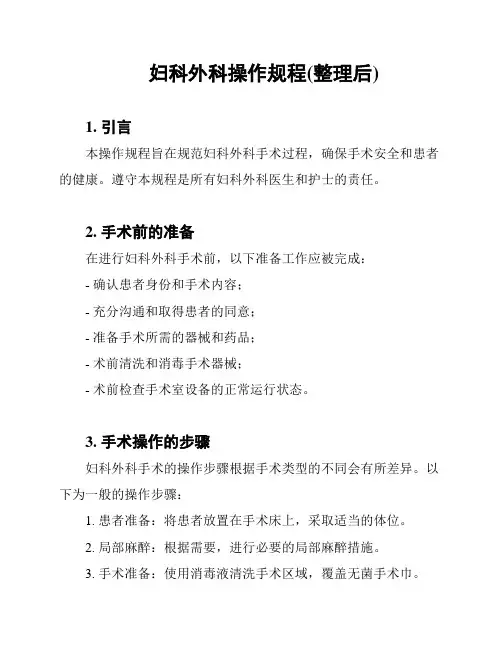 妇科外科操作规程(整理后)

1. 引言

本操作规程旨在规范妇科外科手术过程，确保手术安全和患者的健康。遵守本规程是所有妇科外科医生和护士的责任。

2. 手术前的准备

在进行妇科外科手术前，以下准备工作应被完成：

- 确认患者身份和手术内容；

- 充分沟通和取得患者的同意；

- 准备手术所需的器械和药品；

- 术前清洗和消毒手术器械；

- 术前检查手术室设备的正常运行状态。

3. 手术操作的步骤

妇科外科手术的操作步骤根据手术类型的不同会有所差异。以下为一般的操作步骤：

1. 患者准备：将患者放置在手术床上，采取适当的体位。

2. 局部麻醉：根据需要，进行必要的局部麻醉措施。

3. 手术准备：使用消毒液清洗手术区域，覆盖无菌手术巾。